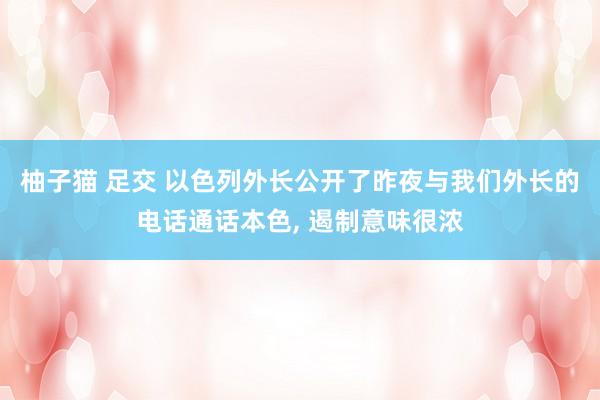 柚子猫 足交 以色列外长公开了昨夜与我们外长的电话通话本色, 遏制意味很浓